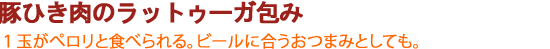 豚ひき肉のラットゥーガ包み

１玉がペロリと食べられる。ビールに合うおつまみとしても。